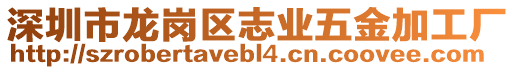 深圳市龙岗区志业五金加工厂
http://szrobertavebl4.cn.coovee.com